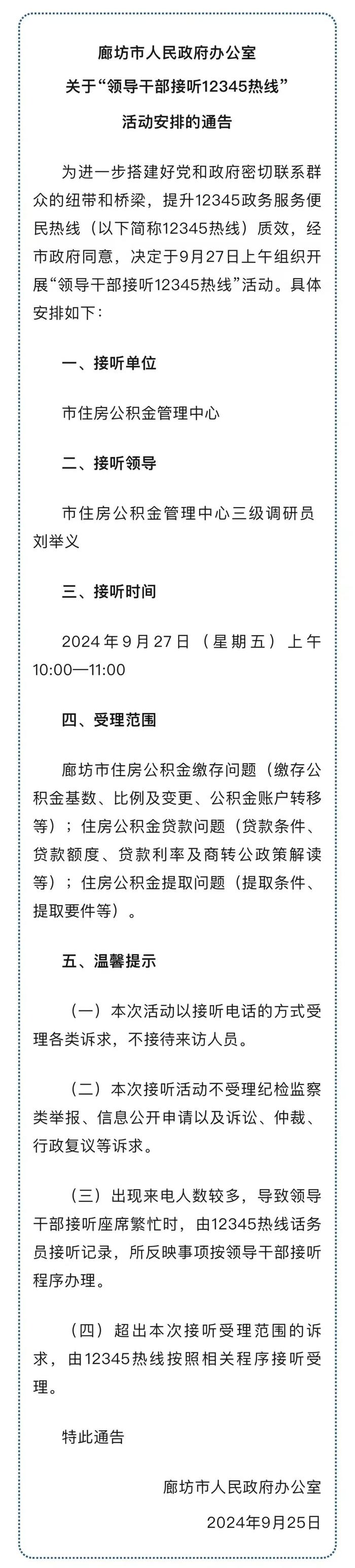 廊坊市人民政府办公室
关于“领导干部接听12345热线”
活动安排的通告

为进一步搭建好党和政府密切联系群众的纽带和桥梁，提升12345政务服务便民热线（以下简称12345热线）质效，经市政府同意，决定于9月27日上午组织开展“领导干部接听12345热线”活动。具体安排如下：

一、接听单位

市住房公积金管理中心

二、接听领导

市住房公积金管理中心三级调研员刘举义

三、接听时间

2024年9月27日（星期五）上午10:00—11:00

四、受理范围

廊坊市住房公积金缴存问题（缴存公积金基数、比例及变更、公积金账户转移等）；住房公积金贷款问题（贷款条件、贷款额度、贷款利率及商转公政策解读等）；住房公积金提取问题（提取条件、提取要件等）。

五、温馨提示

（一）本次活动以接听电话的方式受理各类诉求，不接待来访人员。

（二）本次接听活动不受理纪检监察类举报、信息公开申请以及诉讼、仲裁、行政复议等诉求。

（三）出现来电人数较多，导致领导干部接听座席繁忙时，由12345热线话务员接听记录，所反映事项按领导干部接听程序办理。

（四）超出本次接听受理范围的诉求，由12345热线按照相关程序接听受理。

特此通告

廊坊市人民政府办公室
2024年9月25日